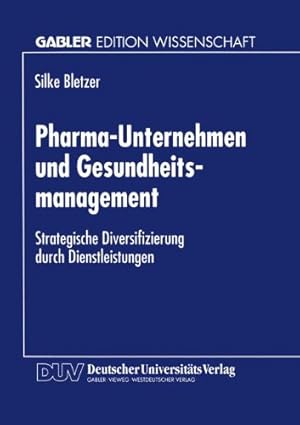 GABLER EDITION WISSENSCHAFT

Silke Bletzer

Pharma-Unternehmen und Gesundheitsmanagement

Strategische Diversifizierung durch Dienstleistungen

DUV Deutscher Universitäts Verlag
GABLER · VIEWEG · WESTDEUTSCHER VERLAG